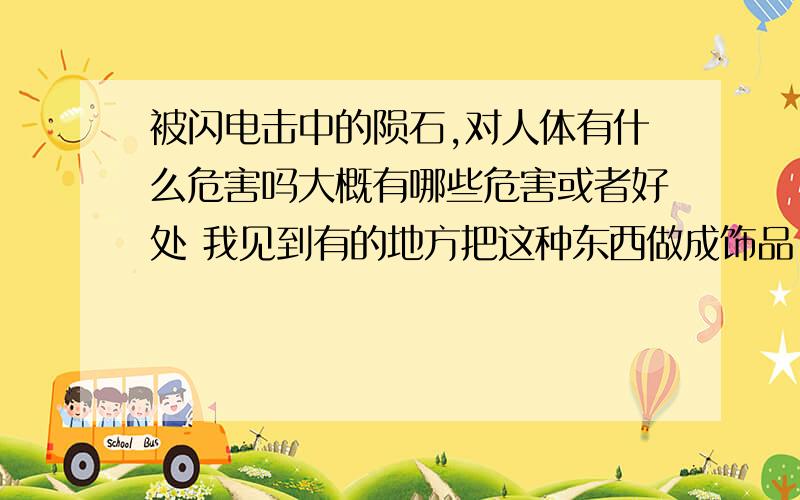 被闪电击中的陨石,对人体有什么危害吗大概有哪些危害或者好处 我见到有的地方把这种东西做成饰品

School Bus